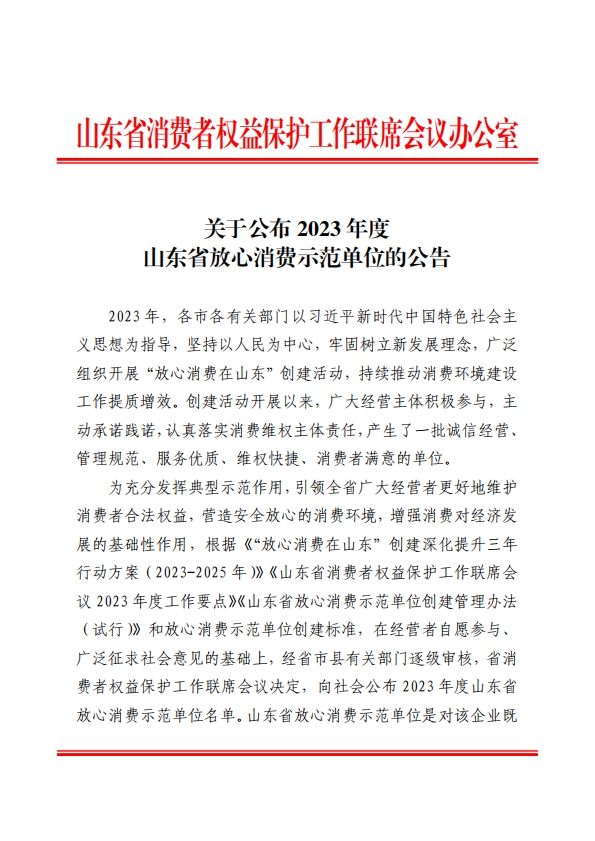 山东省消费者权益保护工作联席会议办公室

关于公布 2023 年度
山东省放心消费示范单位的公告

2023 年，各市各有关部门以习近平新时代中国特色社会主义思想为指导，坚持以人民为中心，牢固树立新发展理念，广泛组织开展“放心消费在山东”创建活动，持续推动消费环境建设工作提质增效。创建活动开展以来，广大经营主体积极参与，主动承诺践诺，认真落实消费维权主体责任，产生了一批诚信经营、管理规范、服务优质、维权快捷、消费者满意的单位。

为充分发挥典型示范作用，引领全省广大经营者更好地维护消费者合法权益，营造安全放心的消费环境，增强消费对经济发展的基础性作用，根据《“放心消费在山东”创建深化提升三年行动方案（2023-2025 年）》《山东省消费者权益保护工作联席会议 2023 年度工作要点》《山东省放心消费示范单位创建管理办法（试行）》和放心消费示范单位创建标准，在经营者自愿参与、广泛征求社会意见的基础上，经省市县有关部门逐级审核，省消费者权益保护工作联席会议决定，向社会公布 2023 年度山东省放心消费示范单位名单。山东省放心消费示范单位是对该企业既